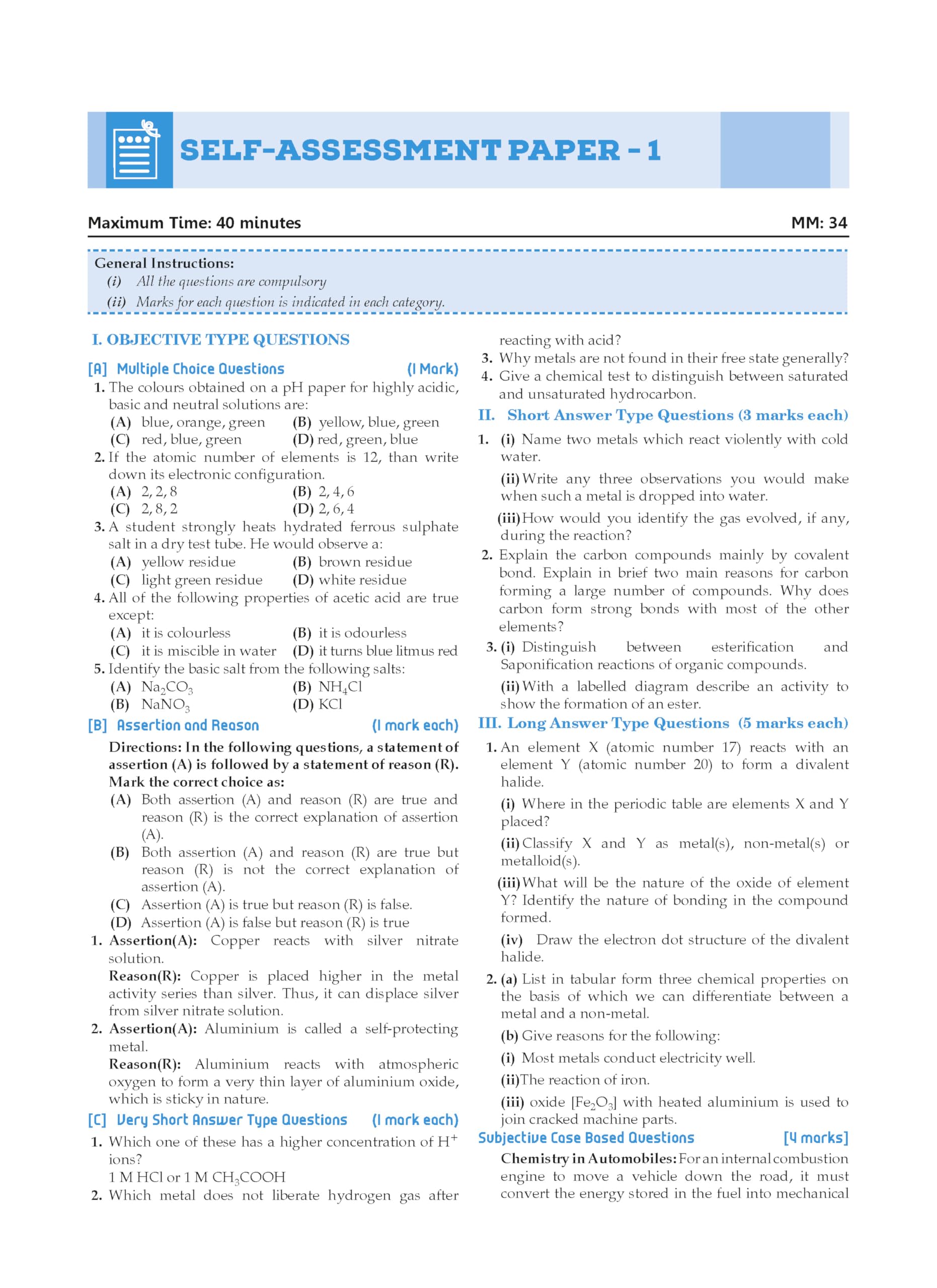 SELF-ASSESSMENT PAPER - 1

Maximum Time: 40 minutes

MM: 34

General Instructions:
(i) All the questions are compulsory
(ii) Marks for each question is indicated in each category.

I. OBJECTIVE TYPE QUESTIONS

[A] Multiple Choice Questions (1 Mark)

1. The colours obtained on a pH paper for highly acidic, basic and neutral solutions are:
(A) blue, orange, green (B) yellow, blue, green
(C) red, blue, green (D) red, green, blue

2. If the atomic number of elements is 12, than write down its electronic configuration.
(A) 2, 2, 8 (B) 2, 4, 6
(C) 2, 8, 2 (D) 2, 6, 4

3. A student strongly heats hydrated ferrous sulphate salt in a dry test tube. He would observe a:
(A) yellow residue (B) brown residue
(C) light green residue (D) white residue

4. All of the following properties of acetic acid are true except:
(A) it is colourless (B) it is odourless
(C) it is miscible in water (D) it turns blue litmus red

5. Identify the basic salt from the following salts:
(A) $Na_2CO_3$ (B) $NH_4Cl$
(B) $NaNO_3$ (D) KCl

[B] Assertion and Reason (1 mark each)

Directions: In the following questions, a statement of assertion (A) is followed by a statement of reason (R). Mark the correct choice as:
(A) Both assertion (A) and reason (R) are true and reason (R) is the correct explanation of assertion (A).
(B) Both assertion (A) and reason (R) are true but reason (R) is not the correct explanation of assertion (A).
(C) Assertion (A) is true but reason (R) is false.
(D) Assertion (A) is false but reason (R) is true

1. Assertion(A): Copper reacts with silver nitrate solution.
Reason(R): Copper is placed higher in the metal activity series than silver. Thus, it can displace silver from silver nitrate solution.

2. Assertion(A): Aluminium is called a self-protecting metal.
Reason(R): Aluminium reacts with atmospheric oxygen to form a very thin layer of aluminium oxide, which is sticky in nature.

[C] Very Short Answer Type Questions (1 mark each)

1. Which one of these has a higher concentration of $H^+$ ions?
1 M HCl or 1 M $CH_3COOH$

2. Which metal does not liberate hydrogen gas after reacting with acid?

3. Why metals are not found in their free state generally?

4. Give a chemical test to distinguish between saturated and unsaturated hydrocarbon.

II. Short Answer Type Questions (3 marks each)

1. (i) Name two metals which react violently with cold water.
(ii) Write any three observations you would make when such a metal is dropped into water.
(iii) How would you identify the gas evolved, if any, during the reaction?

2. Explain the carbon compounds mainly by covalent bond. Explain in brief two main reasons for carbon forming a large number of compounds. Why does carbon form strong bonds with most of the other elements?

3. (i) Distinguish between esterification and Saponification reactions of organic compounds.
(ii) With a labelled diagram describe an activity to show the formation of an ester.

III. Long Answer Type Questions (5 marks each)

1. An element X (atomic number 17) reacts with an element Y (atomic number 20) to form a divalent halide.
(i) Where in the periodic table are elements X and Y placed?
(ii) Classify X and Y as metal(s), non-metal(s) or metalloid(s).
(iii) What will be the nature of the oxide of element Y? Identify the nature of bonding in the compound formed.
(iv) Draw the electron dot structure of the divalent halide.

2. (a) List in tabular form three chemical properties on the basis of which we can differentiate between a metal and a non-metal.
(b) Give reasons for the following:
(i) Most metals conduct electricity well.
(ii) The reaction of iron.
(iii) oxide $[Fe_2O_3]$ with heated aluminium is used to join cracked machine parts.

Subjective Case Based Questions [4 marks]

Chemistry in Automobiles: For an internal combustion engine to move a vehicle down the road, it must convert the energy stored in the fuel into mechanical